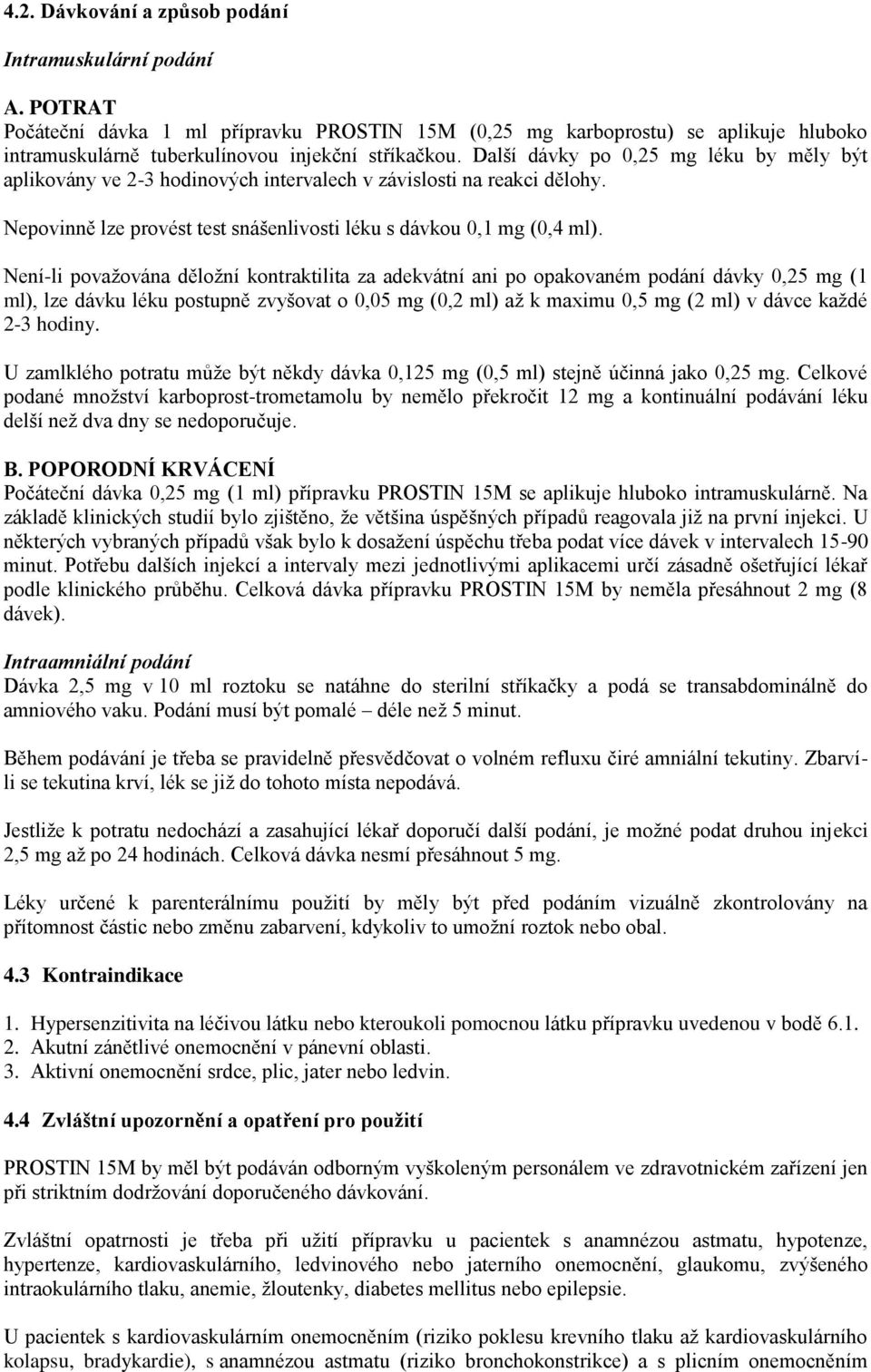 4.2. Dávkování a způsob podání

Intramuskulární podání

A. POTRAT
Počáteční dávka 1 ml přípravku PROSTIN 15M (0,25 mg karboprostu) se aplikuje hluboko intramuskulárně tuberkulínovou injekční stříkačkou. Další dávky po 0,25 mg léku by měly být aplikovány ve 2-3 hodinových intervalech v závislosti na reakci dělohy.

Nepovinně lze provést test snášenlivosti léku s dávkou 0,1 mg (0,4 ml).

Není-li považována děložní kontraktilita za adekvátní ani po opakovaném podání dávky 0,25 mg (1 ml), lze dávku léku postupně zvyšovat o 0,05 mg (0,2 ml) až k maximu 0,5 mg (2 ml) v dávce každé 2-3 hodiny.

U zamlklého potratu může být někdy dávka 0,125 mg (0,5 ml) stejně účinná jako 0,25 mg. Celkové podané množství karboprost-trometamolu by nemělo překročit 12 mg a kontinuální podávání léku delší než dva dny se nedoporučuje.

B. POPORODNÍ KRVÁCENÍ
Počáteční dávka 0,25 mg (1 ml) přípravku PROSTIN 15M se aplikuje hluboko intramuskulárně. Na základě klinických studií bylo zjištěno, že většina úspěšných případů reagovala již na první injekci. U některých vybraných případů však bylo k dosažení úspěchu třeba podat více dávek v intervalech 15-90 minut. Potřebu dalších injekcí a intervaly mezi jednotlivými aplikacemi určí zásadně ošetřující lékař podle klinického průběhu. Celková dávka přípravku PROSTIN 15M by neměla přesáhnout 2 mg (8 dávek).

Intraamniální podání
Dávka 2,5 mg v 10 ml roztoku se natáhne do sterilní stříkačky a podá se transabdominálně do amniového vaku. Podání musí být pomalé – déle než 5 minut.

Během podávání je třeba se pravidelně přesvědčovat o volném refluxu čiré amniální tekutiny. Zbarví-li se tekutina krví, lék se již do tohoto místa nepodává.

Jestliže k potratu nedochází a zasahující lékař doporučí další podání, je možné podat druhou injekci 2,5 mg až po 24 hodinách. Celková dávka nesmí přesáhnout 5 mg.

Léky určené k parenterálnímu použití by měly být před podáním vizuálně zkontrolovány na přítomnost částic nebo změnu zabarvení, kdykoliv to umožní roztok nebo obal.

4.3 Kontraindikace

1. Hypersenzitivita na léčivou látku nebo kteroukoli pomocnou látku přípravku uvedenou v bodě 6.1.
2. Akutní zánětlivé onemocnění v pánevní oblasti.
3. Aktivní onemocnění srdce, plic, jater nebo ledvin.

4.4 Zvláštní upozornění a opatření pro použití

PROSTIN 15M by měl být podáván odborným vyškoleným personálem ve zdravotnickém zařízení jen při striktním dodržování doporučeného dávkování.

Zvláštní opatrnosti je třeba při užití přípravku u pacientek s anamnézou astmatu, hypotenze, hypertenze, kardiovaskulárního, ledvinového nebo jaterního onemocnění, glaukomu, zvýšeného intraokulárního tlaku, anemie, žloutenky, diabetes mellitus nebo epilepsie.

U pacientek s kardiovaskulárním onemocněním (riziko poklesu krevního tlaku až kardiovaskulárního kolapsu, bradykardie), s anamnézou astmatu (riziko bronchokonstrikce) a s plicním onemocněním